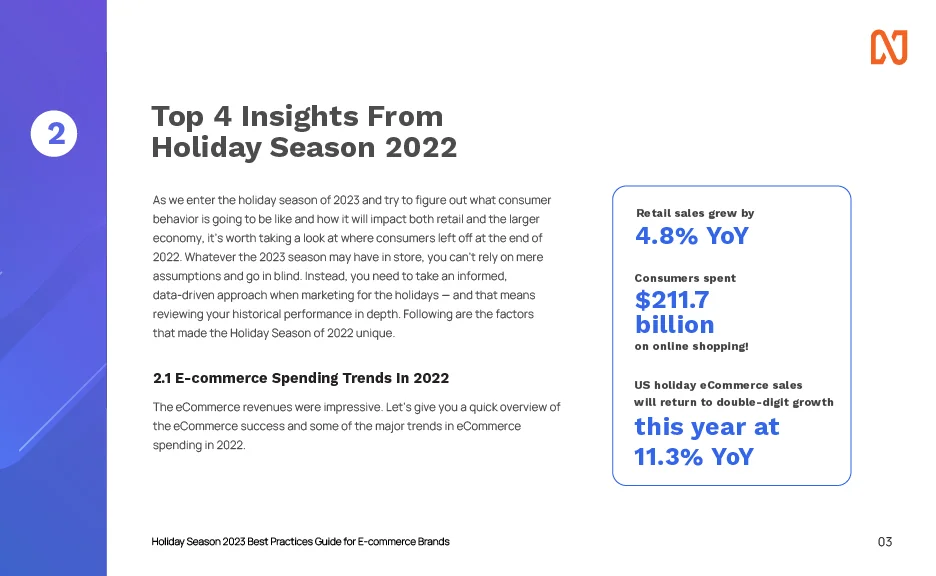 2

Top 4 Insights From Holiday Season 2022

As we enter the holiday season of 2023 and try to figure out what consumer behavior is going to be like and how it will impact both retail and the larger economy, it's worth taking a look at where consumers left off at the end of 2022. Whatever the 2023 season may have in store, you can't rely on mere assumptions and go in blind. Instead, you need to take an informed, data-driven approach when marketing for the holidays — and that means reviewing your historical performance in depth. Following are the factors that made the Holiday Season of 2022 unique.

2.1 E-commerce Spending Trends In 2022

The eCommerce revenues were impressive. Let's give you a quick overview of the eCommerce success and some of the major trends in eCommerce spending in 2022.

Retail sales grew by
4.8% YoY

Consumers spent
$211.7 billion
on online shopping!

US holiday eCommerce sales will return to double-digit growth
this year at 11.3% YoY

Holiday Season 2023 Best Practices Guide for E-commerce Brands

03